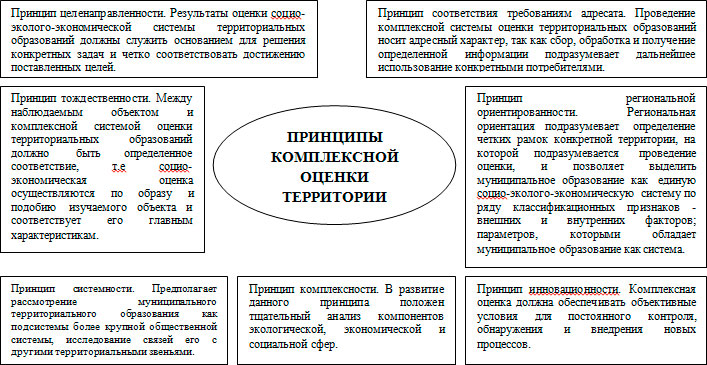 Принцип целенаправленности. Результаты оценки социо-эколого-экономической системы территориальных образований должны служить основанием для решения конкретных задач и четко соответствовать достижению поставленных целей.

Принцип соответствия требованиям адресата. Проведение комплексной системы оценки территориальных образований носит адресный характер, так как сбор, обработка и получение определенной информации подразумевает дальнейшее использование конкретными потребителями.

Принцип тождественности. Между наблюдаемым объектом и комплексной системой оценки территориальных образований должно быть определенное соответствие, т.е социо-экономическая оценка осуществляются по образу и подобию изучаемого объекта и соответствует его главным характеристикам.

ПРИНЦИПЫ КОМПЛЕКСНОЙ ОЦЕНКИ ТЕРРИТОРИИ

Принцип региональной ориентированности. Региональная ориентация подразумевает определение четких рамок конкретной территории, на которой подразумевается проведение оценки, и позволяет выделить муниципальное образование как единую социо-эколого-экономическую систему по ряду классификационных признаков - внешних и внутренних факторов; параметров, которыми обладает муниципальное образование как система.

Принцип системности. Предполагает рассмотрение муниципального территориального образования как подсистемы более крупной общественной системы, исследование связей его с другими территориальными звеньями.

Принцип комплексности. В развитие данного принципа положен тщательный анализ компонентов экологической, экономической и социальной сфер.

Принцип инновационности. Комплексная оценка должна обеспечивать объективные условия для постоянного контроля, обнаружения и внедрения новых процессов.